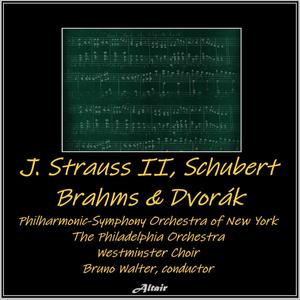 J. Strauss II, Schubert
Brahms & Dvorák

Philharmonic-Symphony Orchestra of New York
The Philadelphia Orchestra
Westminster Choir
Bruno Walter, conductor

Altair